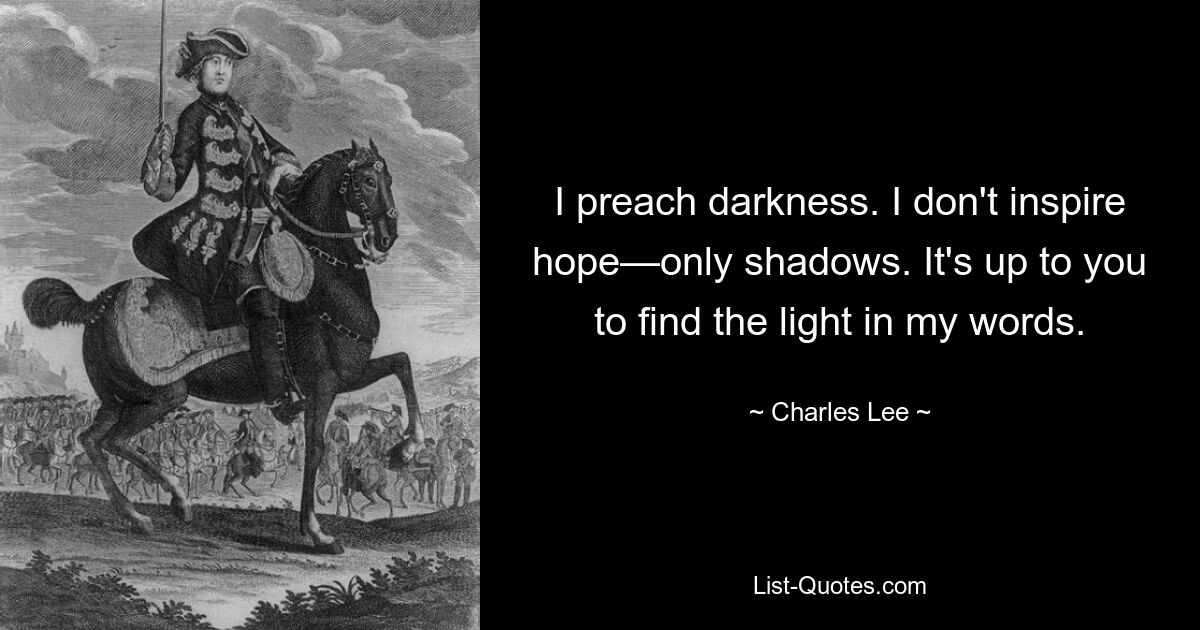 I preach darkness. I don't inspire hope—only shadows. It's up to you to find the light in my words.

~ Charles Lee ~

List-Quotes.com